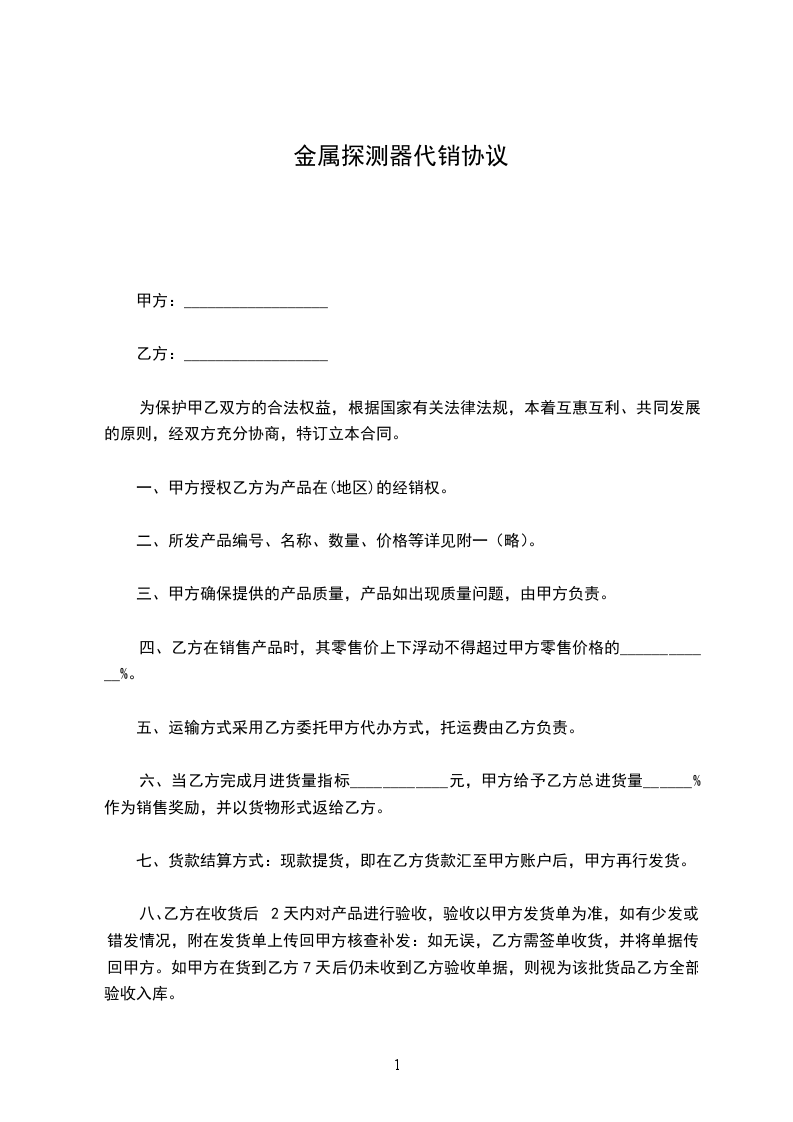 金属探测器代销协议

甲方：__________________

乙方：__________________

为保护甲乙双方的合法权益，根据国家有关法律法规，本着互惠互利、共同发展的原则，经双方充分协商，特订立本合同。

一、甲方授权乙方为产品在(地区)的经销权。

二、所发产品编号、名称、数量、价格等详见附一（略）。

三、甲方确保提供的产品质量，产品如出现质量问题，由甲方负责。

四、乙方在销售产品时，其零售价上下浮动不得超过甲方零售价格的____________%。

五、运输方式采用乙方委托甲方代办方式，托运费由乙方负责。

六、当乙方完成月进货量指标____________元，甲方给予乙方总进货量______%作为销售奖励，并以货物形式返给乙方。

七、货款结算方式：现款提货，即在乙方货款汇至甲方账户后，甲方再行发货。

八、乙方在收货后 2 天内对产品进行验收，验收以甲方发货单为准，如有少发或错发情况，附在发货单上传回甲方核查补发：如无误，乙方需签单收货，并将单据传回甲方。如甲方在货到乙方 7 天后仍未收到乙方验收单据，则视为该批货品乙方全部验收入库。

1